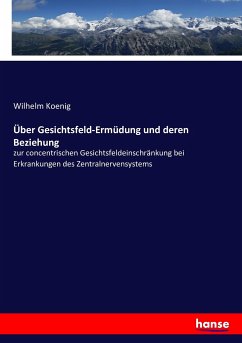 Wilhelm Koenig

Über Gesichtsfeld-Ermüdung und deren Beziehung

zur concentrischen Gesichtsfeldeinschränkung bei Erkrankungen des Zentralnervensystems

hanse